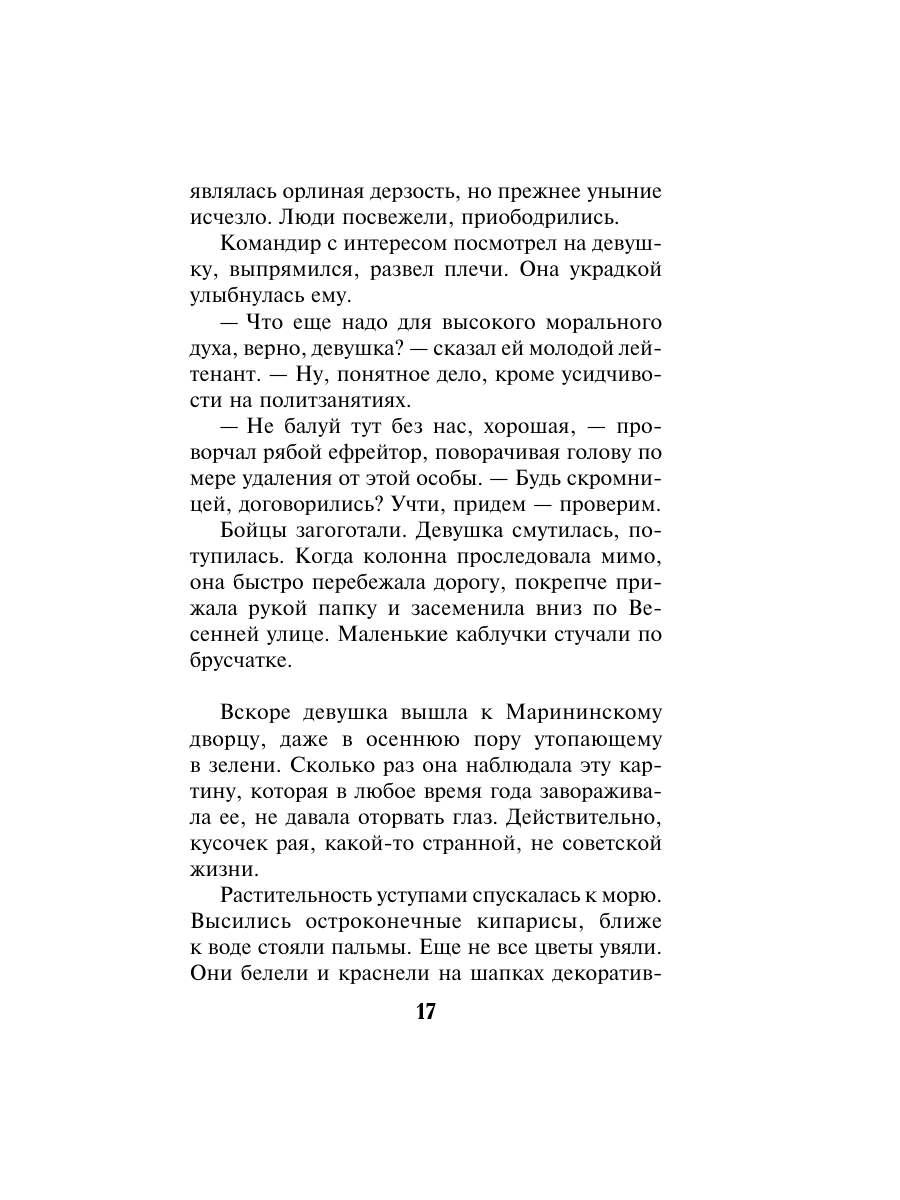 являлась орлиная дерзость, но прежнее уныние исчезло. Люди посвежели, приободрились.

Командир с интересом посмотрел на девушку, выпрямился, развел плечи. Она украдкой улыбнулась ему.

— Что еще надо для высокого морального духа, верно, девушка? — сказал ей молодой лейтенант. — Ну, понятное дело, кроме усидчивости на политзанятиях.

— Не балуй тут без нас, хорошая, — проворчал рябой ефрейтор, поворачивая голову по мере удаления от этой особы. — Будь скромницей, договорились? Учти, придем — проверим.

Бойцы загоготали. Девушка смутилась, потупилась. Когда колонна проследовала мимо, она быстро перебежала дорогу, покрепче прижала рукой папку и засеменила вниз по Весенней улице. Маленькие каблучки стучали по брусчатке.

Вскоре девушка вышла к Марининскому дворцу, даже в осеннюю пору утопающему в зелени. Сколько раз она наблюдала эту картину, которая в любое время года завораживала ее, не давала оторвать глаз. Действительно, кусочек рая, какой-то странной, не советской жизни.

Растительность уступами спускалась к морю. Высились остроконечные кипарисы, ближе к воде стояли пальмы. Еще не все цветы увяли. Они белели и краснели на шапках декоратив-

17